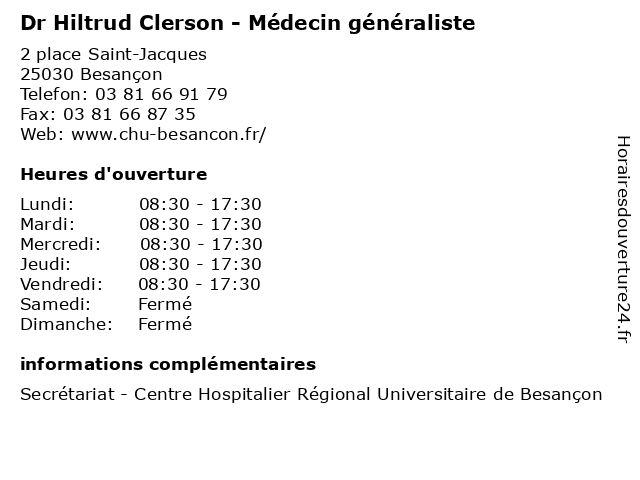 Dr Hiltrud Clerson - Médecin généraliste

2 place Saint-Jacques
25030 Besançon
Telefon: 03 81 66 91 79
Fax: 03 81 66 87 35
Web: www.chu-besancon.fr/

Heures d'ouverture

Lundi: 08:30 - 17:30
Mardi: 08:30 - 17:30
Mercredi: 08:30 - 17:30
Jeudi: 08:30 - 17:30
Vendredi: 08:30 - 17:30
Samedi: Fermé
Dimanche: Fermé

informations complémentaires

Secrétariat - Centre Hospitalier Régional Universitaire de Besançon

Horairesdouverture24.fr